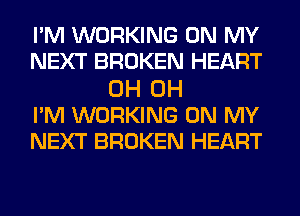 I'M WORKING ON MY
NEXT BROKEN HEART
OH OH
I'M WORKING ON MY
NEXT BROKEN HEART